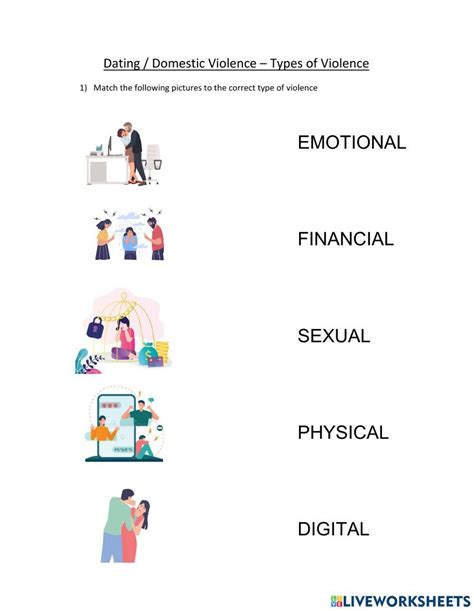 Dating / Domestic Violence – Types of Violence

1) Match the following pictures to the correct type of violence

EMOTIONAL

FINANCIAL

SEXUAL

PHYSICAL

DIGITAL

LIVEWORKSHEETS